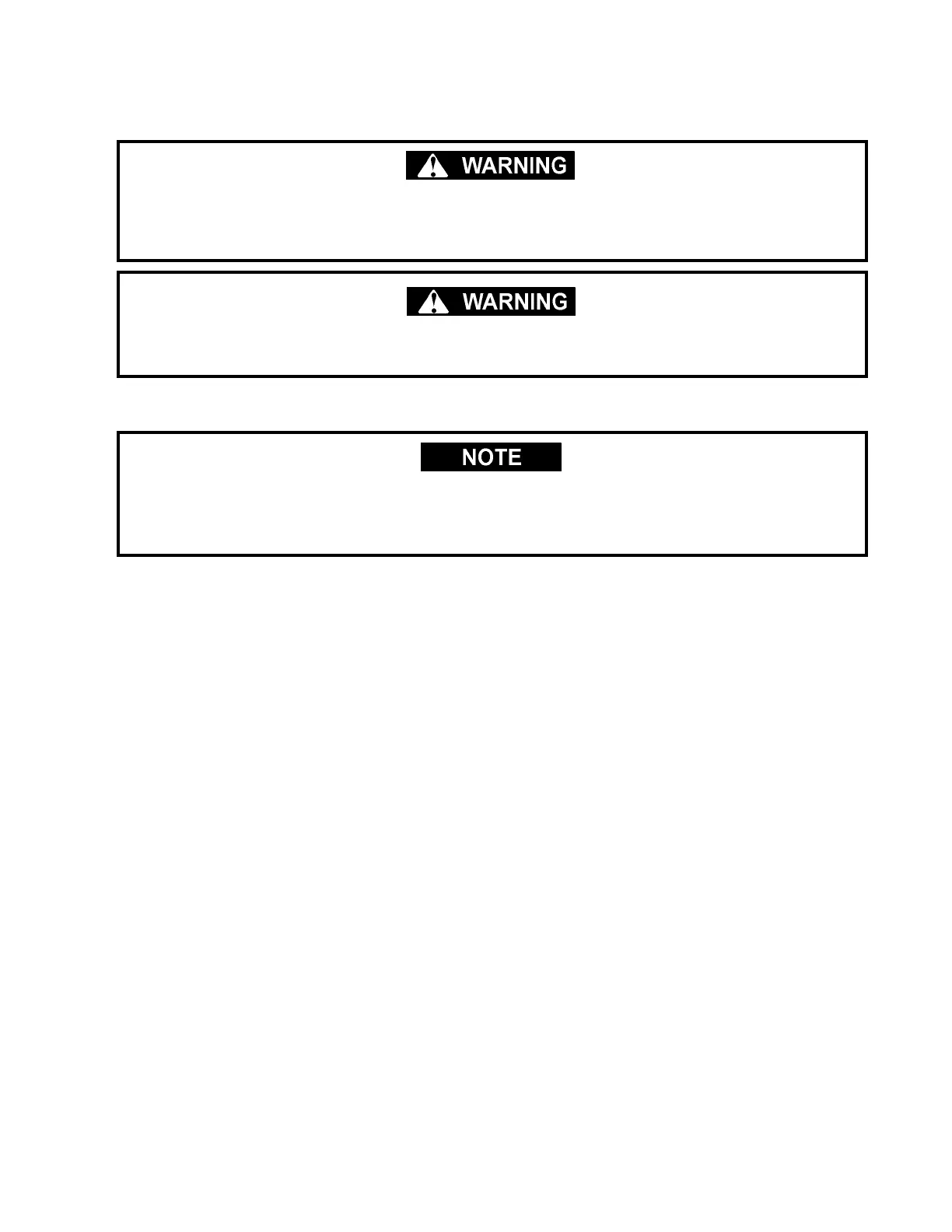 WARNING

WARNING

NOTE